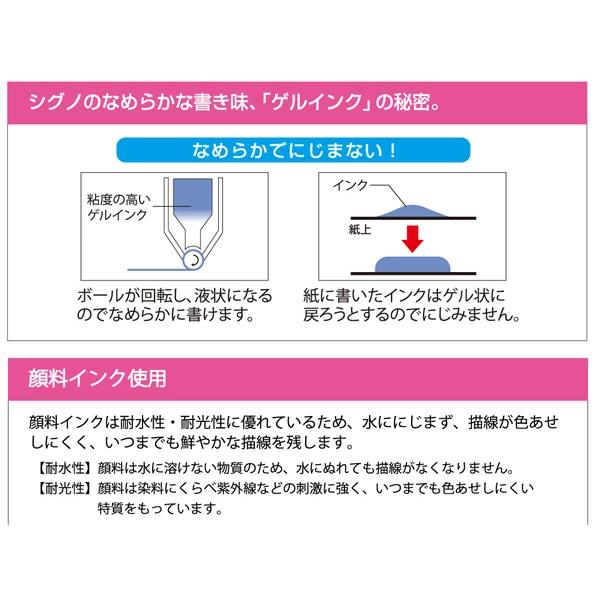 シグノのなめらかな書き味、「ゲルインク」の秘密。

なめらかでにじまない！

粘度の高い
ゲルインク

ボールが回転し、液状になるのでなめらかに書けます。

インク

紙上

紙に書いたインクはゲル状に戻ろうとするのでにじみません。

顔料インク使用

顔料インクは耐水性・耐光性に優れているため、水ににじまず、描線が色あせしにくく、いつまでも鮮やかな描線を残します。

【耐水性】顔料は水に溶けない物質のため、水にぬれても描線がなくなりません。
【耐光性】顔料は染料にくらべ紫外線などの刺激に強く、いつまでも色あせしにくい特質をもっています。